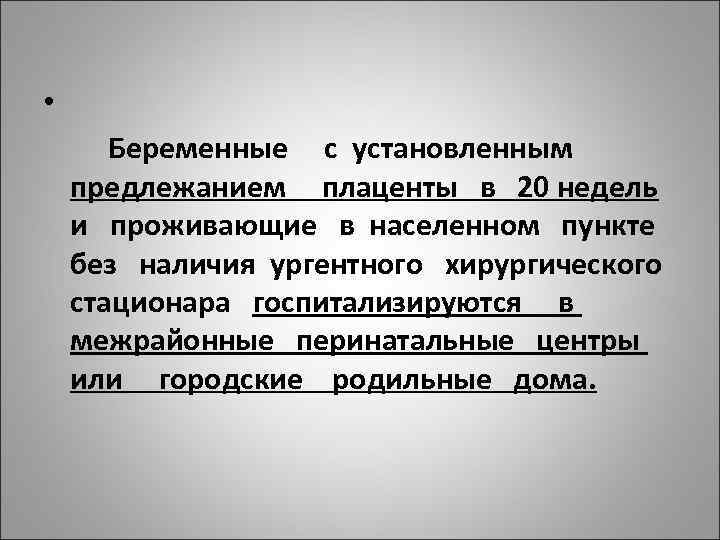 •

Беременные с установленным предлежанием плаценты в 20 недель и проживающие в населенном пункте без наличия ургентного хирургического стационара госпитализируются в межрайонные перинатальные центры или городские родильные дома.